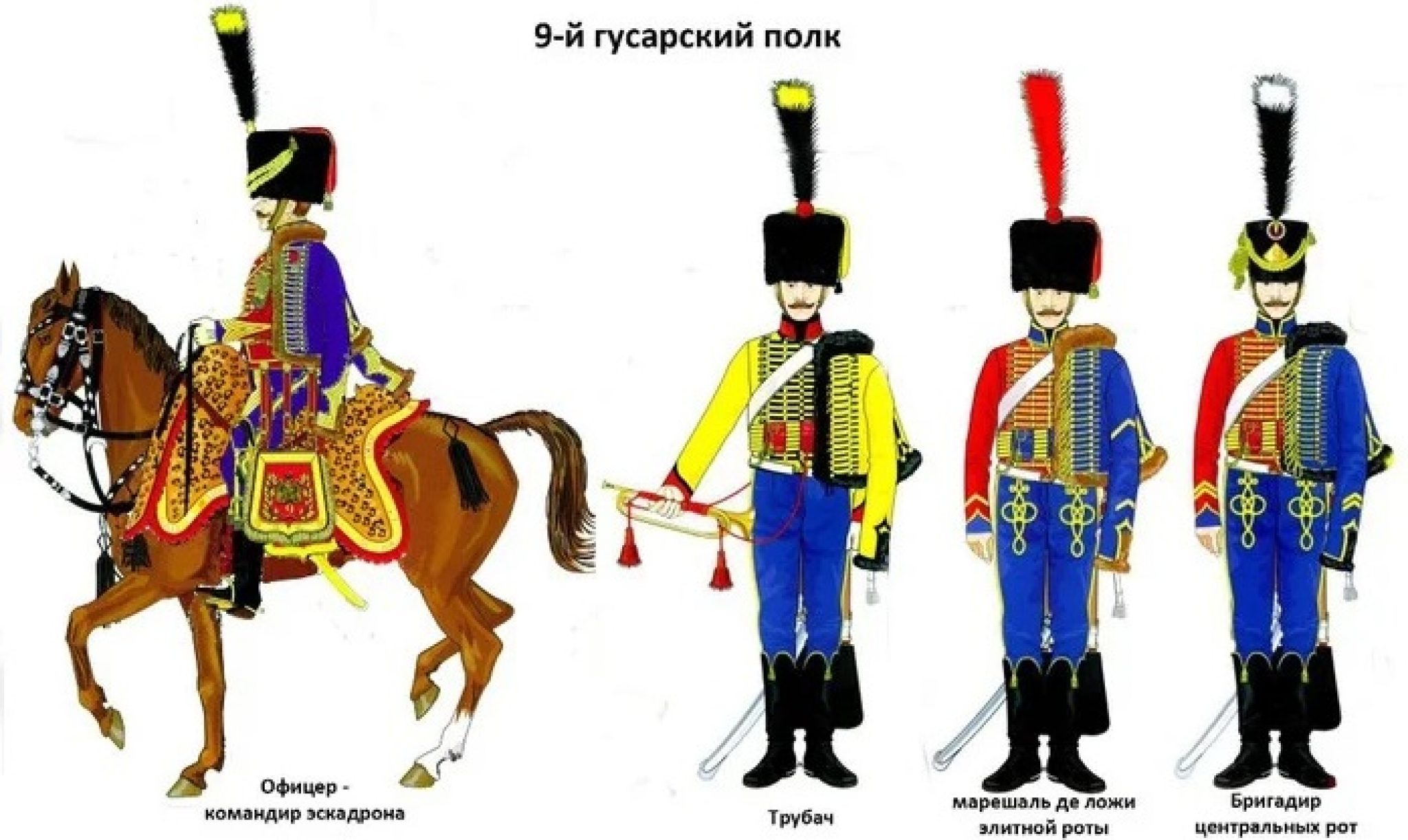 9-й гусарский полк

Офицер - командир эскадрона

Трубач

марешаль де ложи элитной роты

Бригадир центральных рот